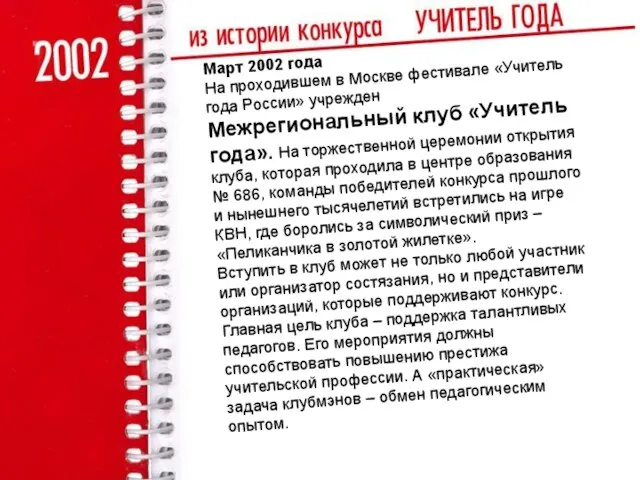 2002

из истории конкурса УЧИТЕЛЬ ГОДА

Март 2002 года
На проходившем в Москве фестивале «Учитель года России» учрежден

Межрегиональный клуб «Учитель года». На торжественной церемонии открытия клуба, которая проходила в центре образования № 686, команды победителей конкурса прошлого и нынешнего тысячелетий встретились на игре КВН, где боролись за символический приз – «Пеликанчика в золотой жилетке». Вступить в клуб может не только любой участник или организатор состязания, но и представители организаций, которые поддерживают конкурс. Главная цель клуба – поддержка талантливых педагогов. Его мероприятия должны способствовать повышению престижа учительской профессии. А «практическая» задача клубмэнов – обмен педагогическим опытом.